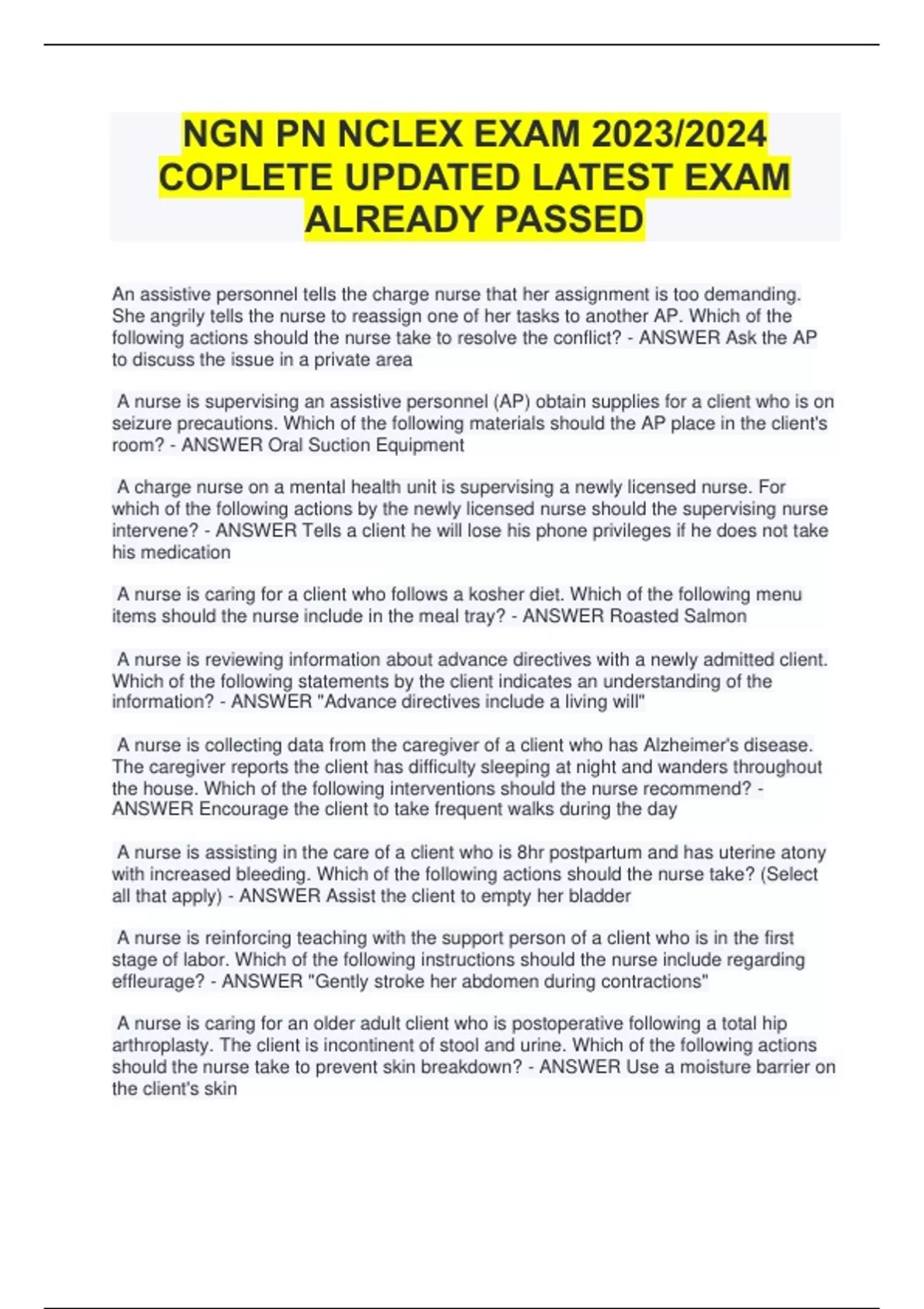 NGN PN NCLEX EXAM 2023/2024 COPLETE UPDATED LATEST EXAM ALREADY PASSED

An assistive personnel tells the charge nurse that her assignment is too demanding. She angrily tells the nurse to reassign one of her tasks to another AP. Which of the following actions should the nurse take to resolve the conflict? - ANSWER Ask the AP to discuss the issue in a private area

A nurse is supervising an assistive personnel (AP) obtain supplies for a client who is on seizure precautions. Which of the following materials should the AP place in the client's room? - ANSWER Oral Suction Equipment

A charge nurse on a mental health unit is supervising a newly licensed nurse. For which of the following actions by the newly licensed nurse should the supervising nurse intervene? - ANSWER Tells a client he will lose his phone privileges if he does not take his medication

A nurse is caring for a client who follows a kosher diet. Which of the following menu items should the nurse include in the meal tray? - ANSWER Roasted Salmon

A nurse is reviewing information about advance directives with a newly admitted client. Which of the following statements by the client indicates an understanding of the information? - ANSWER "Advance directives include a living will"

A nurse is collecting data from the caregiver of a client who has Alzheimer's disease. The caregiver reports the client has difficulty sleeping at night and wanders throughout the house. Which of the following interventions should the nurse recommend? - ANSWER Encourage the client to take frequent walks during the day

A nurse is assisting in the care of a client who is 8hr postpartum and has uterine atony with increased bleeding. Which of the following actions should the nurse take? (Select all that apply) - ANSWER Assist the client to empty her bladder

A nurse is reinforcing teaching with the support person of a client who is in the first stage of labor. Which of the following instructions should the nurse include regarding effleurage? - ANSWER "Gently stroke her abdomen during contractions"

A nurse is caring for an older adult client who is postoperative following a total hip arthroplasty. The client is incontinent of stool and urine. Which of the following actions should the nurse take to prevent skin breakdown? - ANSWER Use a moisture barrier on the client's skin